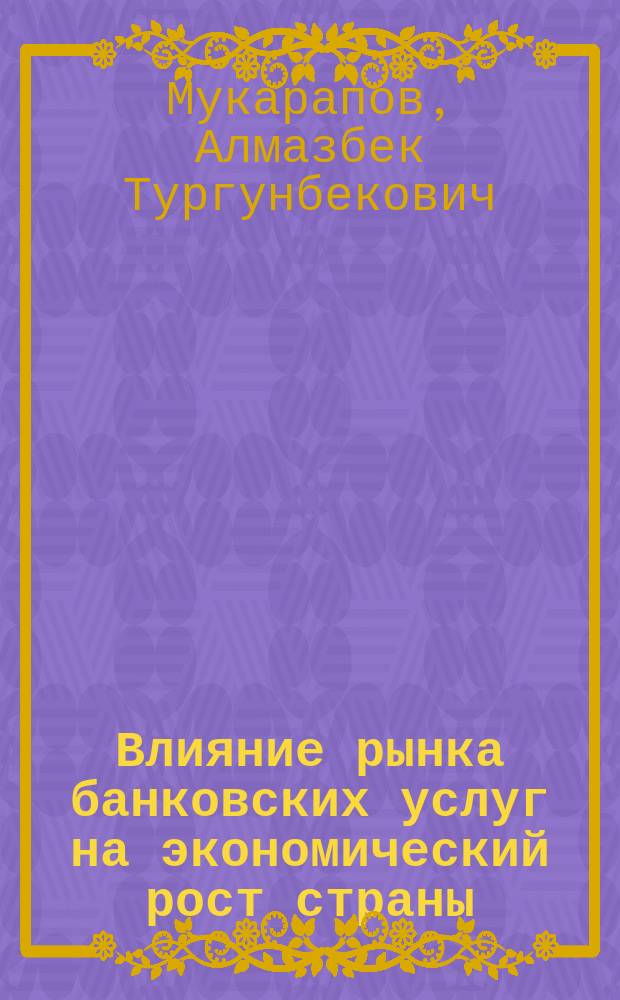 Мукарапов, Алмазбек Тургунбекович

Влияние рынка банковских услуг на экономический рост страны